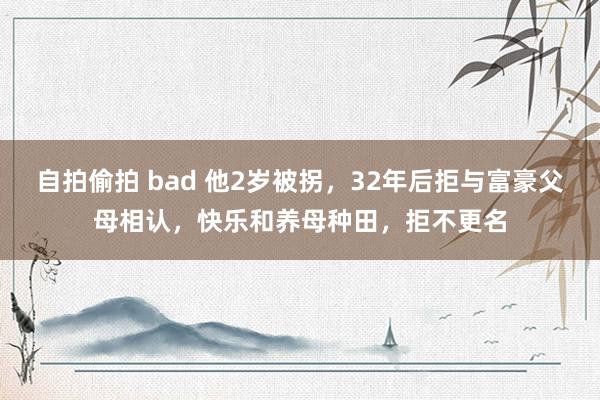 自拍偷拍 bad 他2岁被拐，32年后拒与富豪父母相认，快乐和养母种田，拒不更名